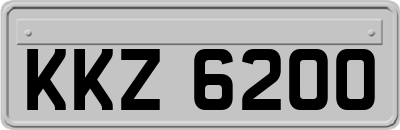 KKZ 6200